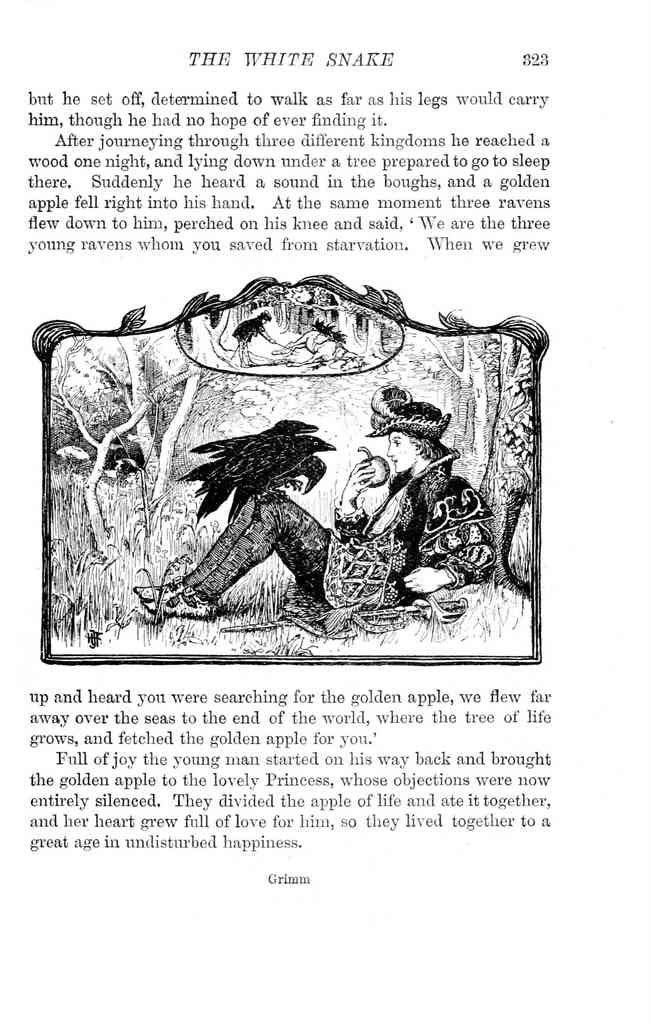 THE WHITE SNAKE 323

but he set off, determined to walk as far as his legs would carry him, though he had no hope of ever finding it.

After journeying through three different kingdoms he reached a wood one night, and lying down under a tree prepared to go to sleep there. Suddenly he heard a sound in the boughs, and a golden apple fell right into his hand. At the same moment three ravens flew down to him, perched on his knee and said, 'We are the three young ravens whom you saved from starvation. When we grew up and heard you were searching for the golden apple, we flew far away over the seas to the end of the world, where the tree of life grows, and fetched the golden apple for you.'

Full of joy the young man started on his way back and brought the golden apple to the lovely Princess, whose objections were now entirely silenced. They divided the apple of life and ate it together, and her heart grew full of love for him, so they lived together to a great age in undisturbed happiness.

Grimm